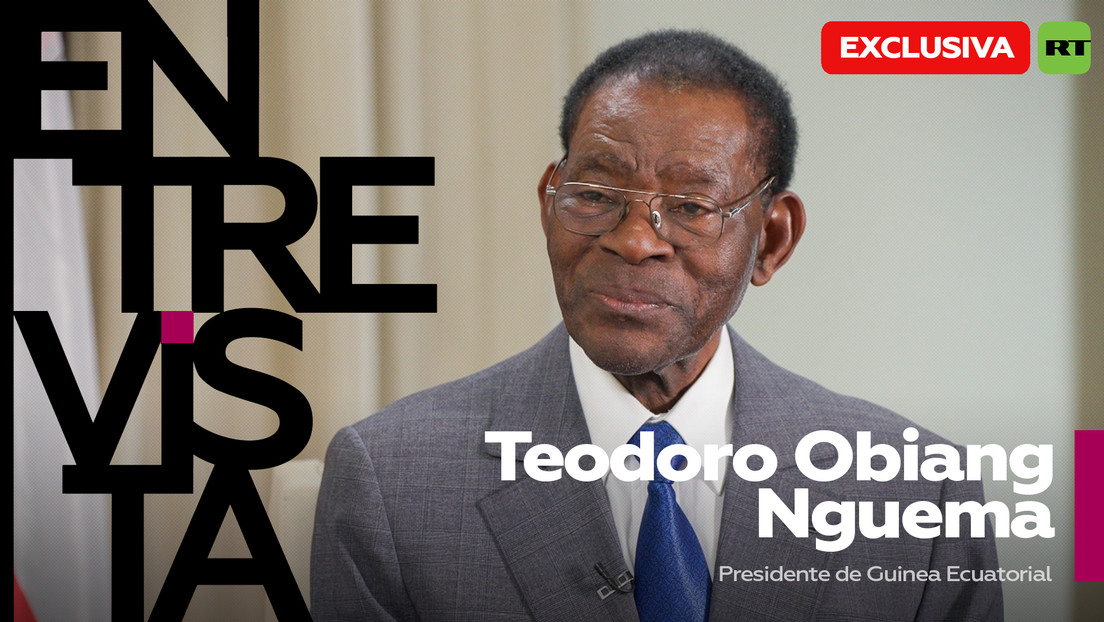 EN
TRE
VIS
TA

EXCLUSIVA RT

Teodoro Obiang Nguema

Presidente de Guinea Ecuatorial